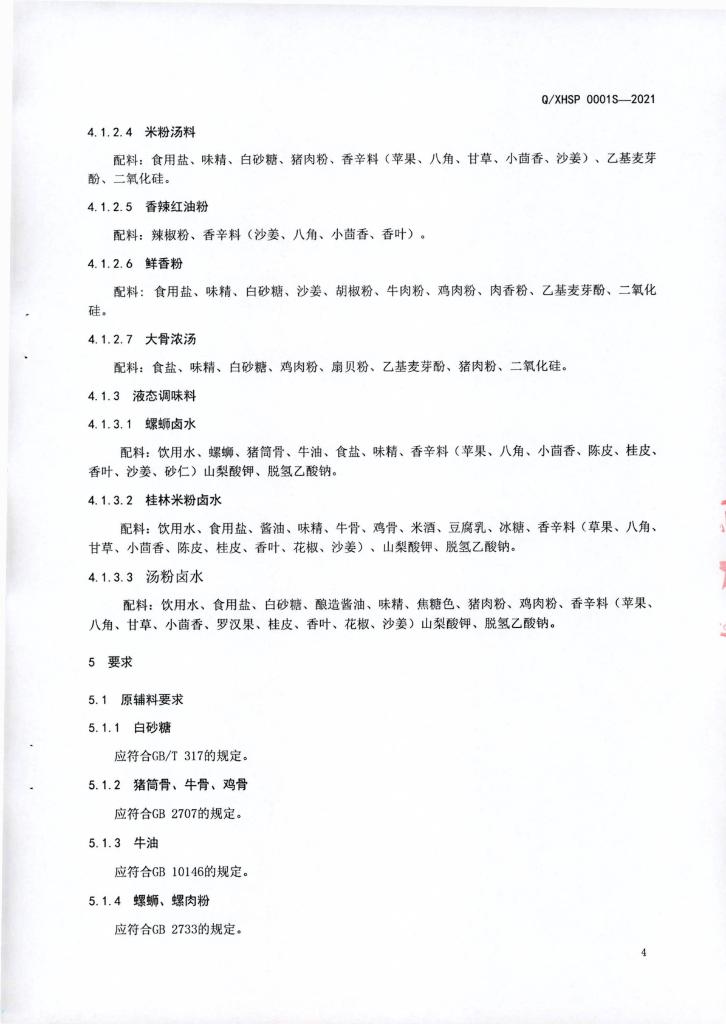 Q/XHSP 0001S—2021

4.1.2.4 米粉汤料

配料：食用盐、味精、白砂糖、猪肉粉、香辛料（苹果、八角、甘草、小茴香、沙姜）、乙基麦芽酚、二氧化硅。

4.1.2.5 香辣红油粉

配料：辣椒粉、香辛料（沙姜、八角、小茴香、香叶）。

4.1.2.6 鲜香粉

配料：食用盐、味精、白砂糖、沙姜、胡椒粉、牛肉粉、鸡肉粉、肉香粉、乙基麦芽酚、二氧化硅。

4.1.2.7 大骨浓汤

配料：食盐、味精、白砂糖、鸡肉粉、扇贝粉、乙基麦芽酚、猪肉粉、二氧化硅。

4.1.3 液态调味料

4.1.3.1 螺蛳卤水

配料：饮用水、螺蛳、猪筒骨、牛油、食盐、味精、香辛料（苹果、八角、小茴香、陈皮、桂皮、香叶、沙姜、砂仁）山梨酸钾、脱氢乙酸钠。

4.1.3.2 桂林米粉卤水

配料：饮用水、食用盐、酱油、味精、牛骨、鸡骨、米酒、豆腐乳、冰糖、香辛料（草果、八角、甘草、小茴香、陈皮、桂皮、香叶、花椒、沙姜）、山梨酸钾、脱氢乙酸钠。

4.1.3.3 汤粉卤水

配料：饮用水、食用盐、白砂糖、酿造酱油、味精、焦糖色、猪肉粉、鸡肉粉、香辛料（苹果、八角、甘草、小茴香、罗汉果、桂皮、香叶、花椒、沙姜）山梨酸钾、脱氢乙酸钠。

5 要求

5.1 原辅料要求

5.1.1 白砂糖

应符合GB/T 317的规定。

5.1.2 猪筒骨、牛骨、鸡骨

应符合GB 2707的规定。

5.1.3 牛油

应符合GB 10146的规定。

5.1.4 螺蛳、螺肉粉

应符合GB 2733的规定。

4